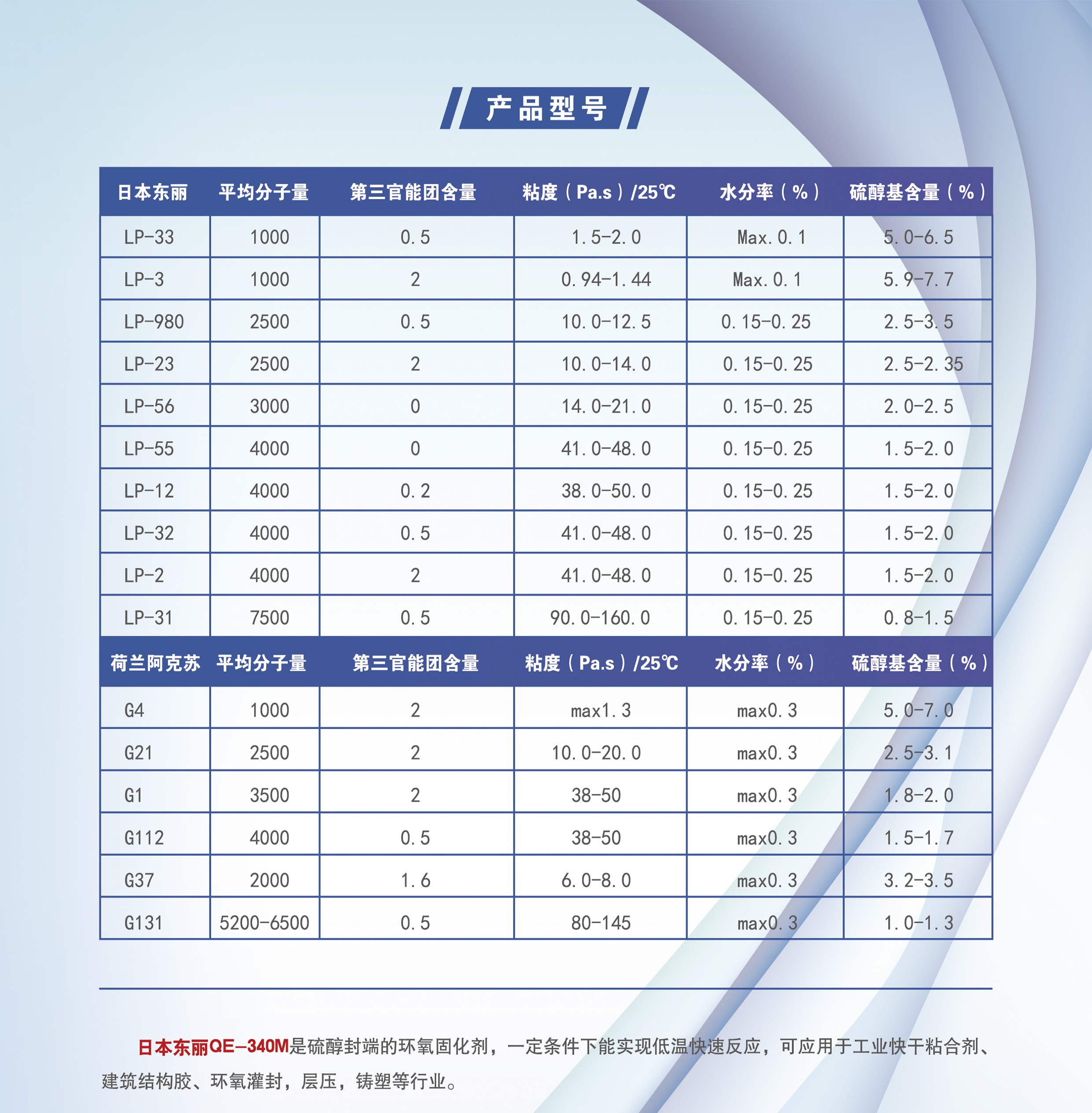 产品型号

| 日本东丽 | 平均分子量 | 第三官能团含量 | 粘度（Pa.s）/25℃ | 水分率（%） | 硫醇基含量（%） |
|---|---|---|---|---|---|
| LP-33 | 1000 | 0.5 | 1.5-2.0 | Max.0.1 | 5.0-6.5 |
| LP-3 | 1000 | 2 | 0.94-1.44 | Max.0.1 | 5.9-7.7 |
| LP-980 | 2500 | 0.5 | 10.0-12.5 | 0.15-0.25 | 2.5-3.5 |
| LP-23 | 2500 | 2 | 10.0-14.0 | 0.15-0.25 | 2.5-2.35 |
| LP-56 | 3000 | 0 | 14.0-21.0 | 0.15-0.25 | 2.0-2.5 |
| LP-55 | 4000 | 0 | 41.0-48.0 | 0.15-0.25 | 1.5-2.0 |
| LP-12 | 4000 | 0.2 | 38.0-50.0 | 0.15-0.25 | 1.5-2.0 |
| LP-32 | 4000 | 0.5 | 41.0-48.0 | 0.15-0.25 | 1.5-2.0 |
| LP-2 | 4000 | 2 | 41.0-48.0 | 0.15-0.25 | 1.5-2.0 |
| LP-31 | 7500 | 0.5 | 90.0-160.0 | 0.15-0.25 | 0.8-1.5 |
| 荷兰阿克苏 | 平均分子量 | 第三官能团含量 | 粘度（Pa.s）/25℃ | 水分率（%） | 硫醇基含量（%） |
| G4 | 1000 | 2 | max1.3 | max0.3 | 5.0-7.0 |
| G21 | 2500 | 2 | 10.0-20.0 | max0.3 | 2.5-3.1 |
| G1 | 3500 | 2 | 38-50 | max0.3 | 1.8-2.0 |
| G112 | 4000 | 0.5 | 38-50 | max0.3 | 1.5-1.7 |
| G37 | 2000 | 1.6 | 6.0-8.0 | max0.3 | 3.2-3.5 |
| G131 | 5200-6500 | 0.5 | 80-145 | max0.3 | 1.0-1.3 |

日本东丽QE-340M是硫醇封端的环氧固化剂，一定条件下能实现低温快速反应，可应用于工业快干粘合剂、建筑结构胶、环氧灌封，层压，铸塑等行业。